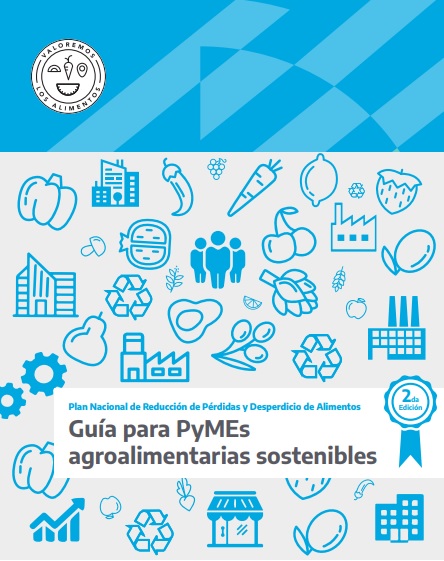 VALOREMOS LOS ALIMENTOS

Plan Nacional de Reducción de Pérdidas y Desperdicio de Alimentos

Guía para PyMEs agroalimentarias sostenibles

2da Edición